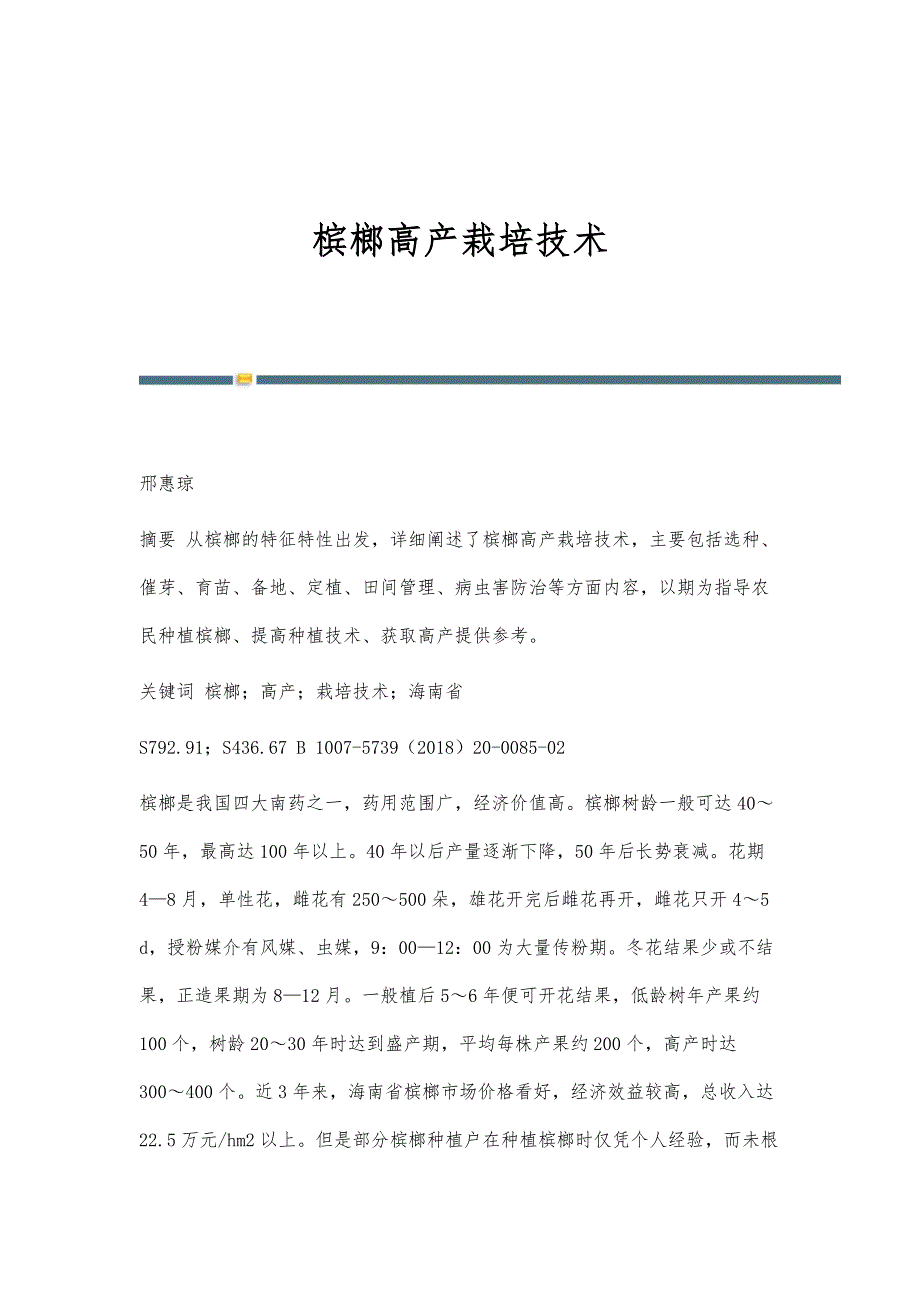 槟榔高产栽培技术

邢惠琼

摘要 从槟榔的特征特性出发，详细阐述了槟榔高产栽培技术，主要包括选种、催芽、育苗、备地、定植、田间管理、病虫害防治等方面内容，以期为指导农民种植槟榔、提高种植技术、获取高产提供参考。

关键词 槟榔；高产；栽培技术；海南省

S792.91；S436.67 B 1007-5739（2018）20-0085-02

槟榔是我国四大南药之一，药用范围广，经济价值高。槟榔树龄一般可达40～50年，最高达100年以上。40年以后产量逐渐下降，50年后长势衰减。花期4—8月，单性花，雌花有250～500朵，雄花开完后雌花再开，雌花只开4～5 d，授粉媒介有风媒、虫媒，9：00—12：00为大量传粉期。冬花结果少或不结果，正造果期为8—12月。一般植后5～6年便可开花结果，低龄树年产果约100个，树龄20～30年时达到盛产期，平均每株产果约200个，高产时达300～400个。近3年来，海南省槟榔市场价格看好，经济效益较高，总收入达22.5万元/hm2以上。但是部分槟榔种植户在种植槟榔时仅凭个人经验，而未根